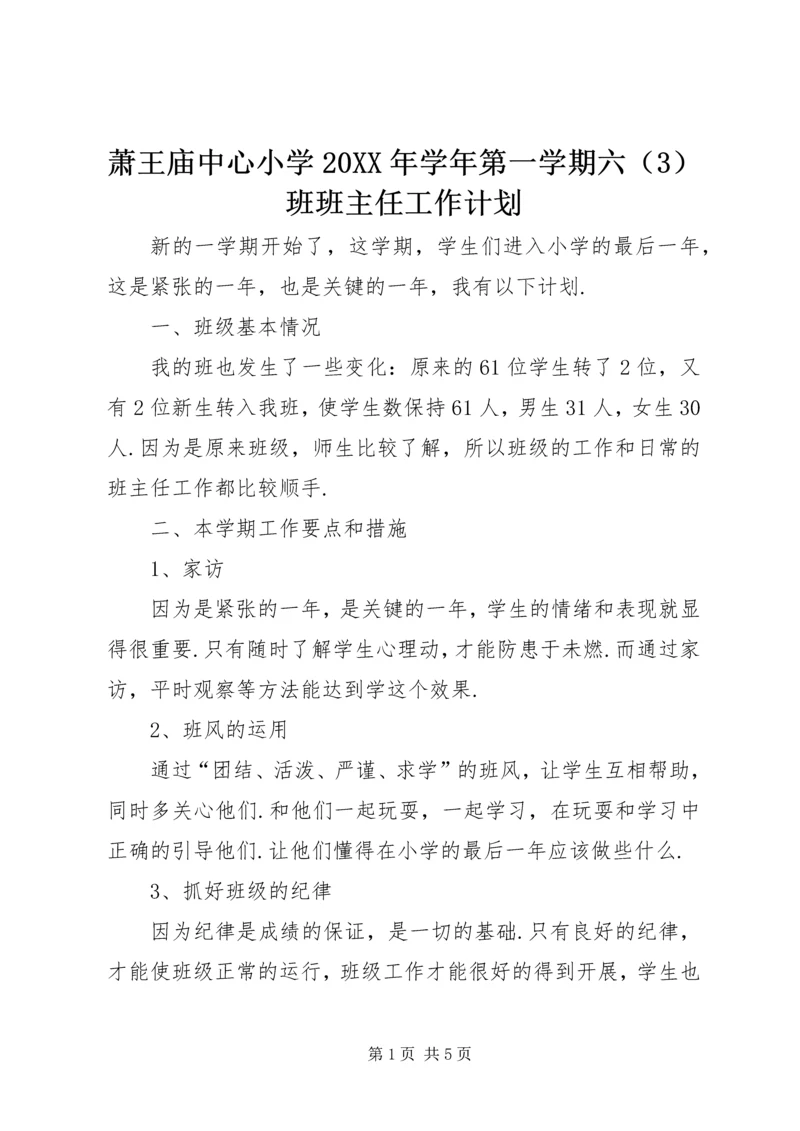 萧王庙中心小学20XX年学年第一学期六（3）班班主任工作计划

新的一学期开始了，这学期，学生们进入小学的最后一年，这是紧张的一年，也是关键的一年，我有以下计划.

一、班级基本情况

我的班也发生了一些变化：原来的61位学生转了2位，又有2位新生转入我班，使学生数保持61人，男生31人，女生30人.因为是原来班级，师生比较了解，所以班级的工作和日常的班主任工作都比较顺手.

二、本学期工作要点和措施

1、家访

因为是紧张的一年，是关键的一年，学生的情绪和表现就显得很重要.只有随时了解学生心理动，才能防患于未燃.而通过家访，平时观察等方法能达到学这个效果.

2、班风的运用

通过“团结、活泼、严谨、求学”的班风，让学生互相帮助，同时多关心他们.和他们一起玩耍，一起学习，在玩耍和学习中正确的引导他们.让他们懂得在小学的最后一年应该做些什么.

3、抓好班级的纪律

因为纪律是成绩的保证，是一切的基础.只有良好的纪律，才能使班级正常的运行，班级工作才能很好的得到开展，学生也

第1页 共5页